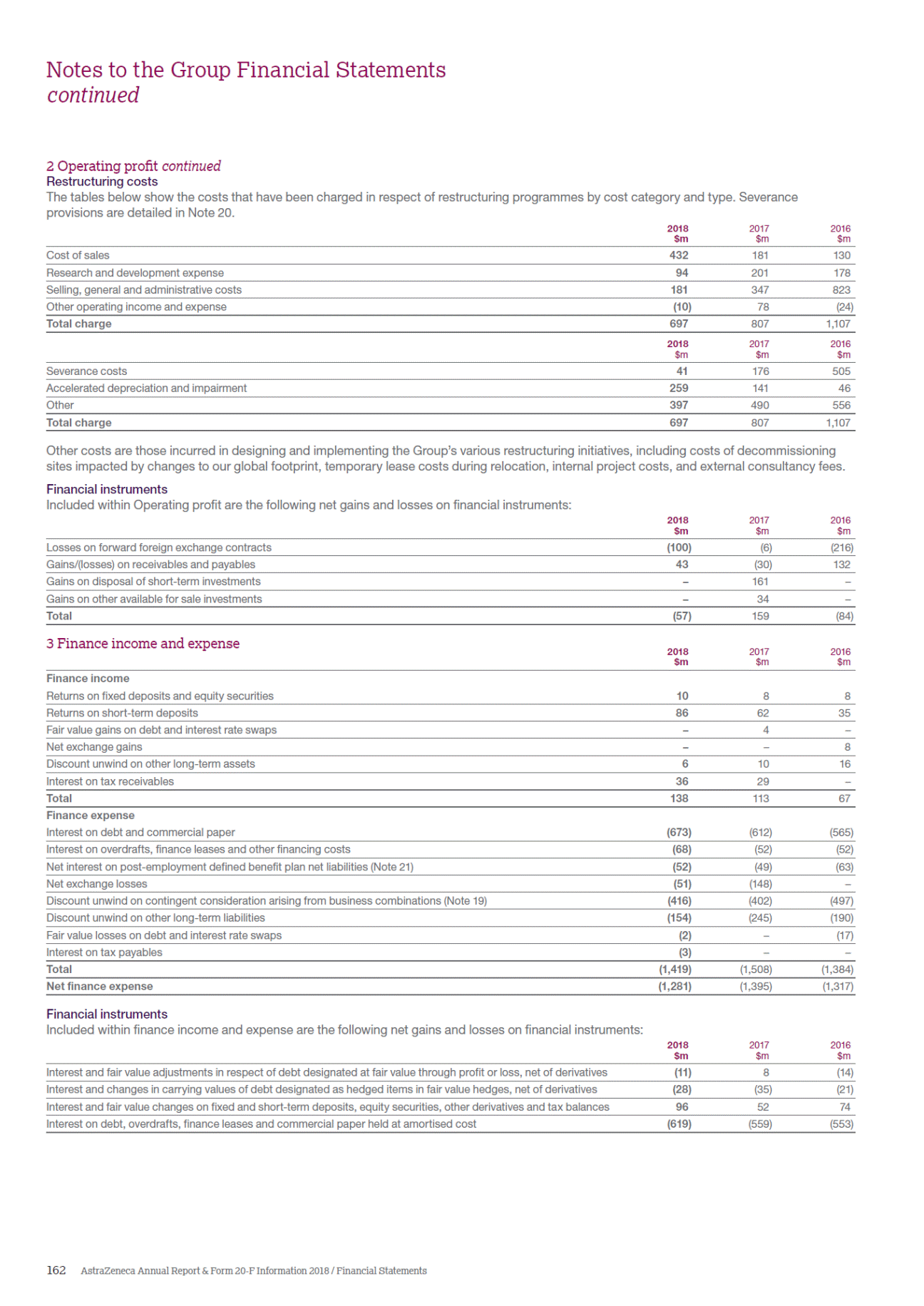 Notes to the Group Financial Statements
continued

2 Operating profit continued
Restructuring costs
The tables below show the costs that have been charged in respect of restructuring programmes by cost category and type. Severance provisions are detailed in Note 20.

| | 2018 \$m | 2017 \$m | 2016 \$m |
|---|---|---|---|
| Cost of sales | 432 | 181 | 130 |
| Research and development expense | 94 | 201 | 178 |
| Selling, general and administrative costs | 181 | 347 | 823 |
| Other operating income and expense | (10) | 78 | (24) |
| Total charge | 697 | 807 | 1,107 |

| | 2018 \$m | 2017 \$m | 2016 \$m |
|---|---|---|---|
| Severance costs | 41 | 176 | 505 |
| Accelerated depreciation and impairment | 259 | 141 | 46 |
| Other | 397 | 490 | 556 |
| Total charge | 697 | 807 | 1,107 |

Other costs are those incurred in designing and implementing the Group's various restructuring initiatives, including costs of decommissioning sites impacted by changes to our global footprint, temporary lease costs during relocation, internal project costs, and external consultancy fees.

Financial instruments
Included within Operating profit are the following net gains and losses on financial instruments:

| | 2018 \$m | 2017 \$m | 2016 \$m |
|---|---|---|---|
| Losses on forward foreign exchange contracts | (100) | (6) | (216) |
| Gains/(losses) on receivables and payables | 43 | (30) | 132 |
| Gains on disposal of short-term investments | – | 161 | – |
| Gains on other available for sale investments | – | 34 | – |
| Total | (57) | 159 | (84) |

3 Finance income and expense

| | 2018 \$m | 2017 \$m | 2016 \$m |
|---|---|---|---|
| Finance income | | | |
| Returns on fixed deposits and equity securities | 10 | 8 | 8 |
| Returns on short-term deposits | 86 | 62 | 35 |
| Fair value gains on debt and interest rate swaps | – | 4 | – |
| Net exchange gains | – | – | 8 |
| Discount unwind on other long-term assets | 6 | 10 | 16 |
| Interest on tax receivables | 36 | 29 | – |
| Total | 138 | 113 | 67 |
| Finance expense | | | |
| Interest on debt and commercial paper | (673) | (612) | (565) |
| Interest on overdrafts, finance leases and other financing costs | (68) | (52) | (52) |
| Net interest on post-employment defined benefit plan net liabilities (Note 21) | (52) | (49) | (63) |
| Net exchange losses | (51) | (148) | – |
| Discount unwind on contingent consideration arising from business combinations (Note 19) | (416) | (402) | (497) |
| Discount unwind on other long-term liabilities | (154) | (245) | (190) |
| Fair value losses on debt and interest rate swaps | (2) | – | (17) |
| Interest on tax payables | (3) | – | – |
| Total | (1,419) | (1,508) | (1,384) |
| Net finance expense | (1,281) | (1,395) | (1,317) |

Financial instruments
Included within finance income and expense are the following net gains and losses on financial instruments:

| | 2018 \$m | 2017 \$m | 2016 \$m |
|---|---|---|---|
| Interest and fair value adjustments in respect of debt designated at fair value through profit or loss, net of derivatives | (11) | 8 | (14) |
| Interest and changes in carrying values of debt designated as hedged items in fair value hedges, net of derivatives | (28) | (35) | (21) |
| Interest and fair value changes on fixed and short-term deposits, equity securities, other derivatives and tax balances | 96 | 52 | 74 |
| Interest on debt, overdrafts, finance leases and commercial paper held at amortised cost | (619) | (559) | (553) |

162 AstraZeneca Annual Report & Form 20-F Information 2018 / Financial Statements